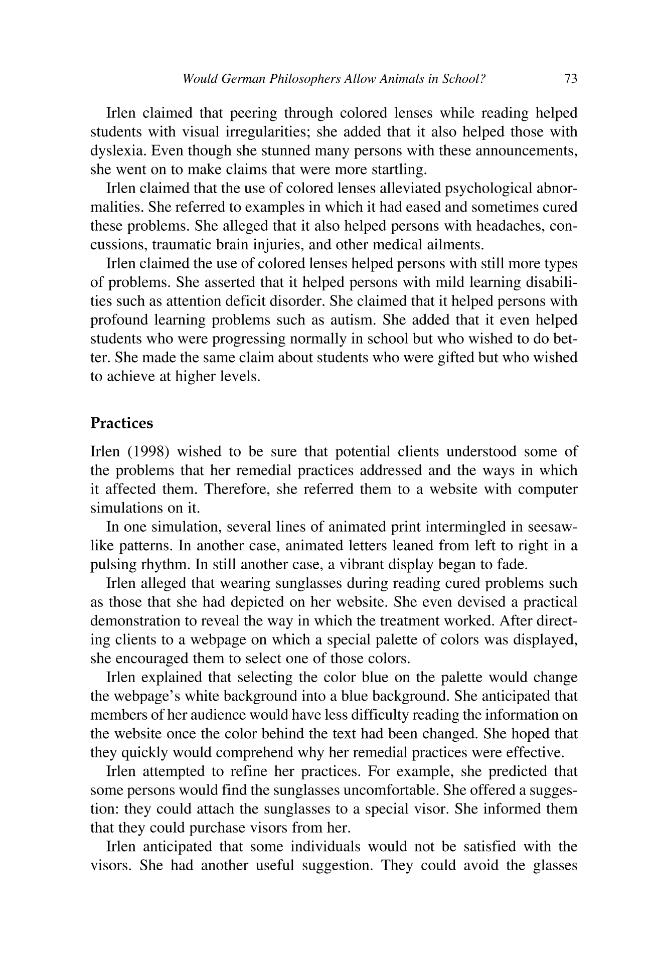 Would German Philosophers Allow Animals in School? 73

Irlen claimed that peering through colored lenses while reading helped students with visual irregularities; she added that it also helped those with dyslexia. Even though she stunned many persons with these announcements, she went on to make claims that were more startling.

Irlen claimed that the use of colored lenses alleviated psychological abnormalities. She referred to examples in which it had eased and sometimes cured these problems. She alleged that it also helped persons with headaches, concussions, traumatic brain injuries, and other medical ailments.

Irlen claimed the use of colored lenses helped persons with still more types of problems. She asserted that it helped persons with mild learning disabilities such as attention deficit disorder. She claimed that it helped persons with profound learning problems such as autism. She added that it even helped students who were progressing normally in school but who wished to do better. She made the same claim about students who were gifted but who wished to achieve at higher levels.

Practices

Irlen (1998) wished to be sure that potential clients understood some of the problems that her remedial practices addressed and the ways in which it affected them. Therefore, she referred them to a website with computer simulations on it.

In one simulation, several lines of animated print intermingled in seesaw-like patterns. In another case, animated letters leaned from left to right in a pulsing rhythm. In still another case, a vibrant display began to fade.

Irlen alleged that wearing sunglasses during reading cured problems such as those that she had depicted on her website. She even devised a practical demonstration to reveal the way in which the treatment worked. After directing clients to a webpage on which a special palette of colors was displayed, she encouraged them to select one of those colors.

Irlen explained that selecting the color blue on the palette would change the webpage's white background into a blue background. She anticipated that members of her audience would have less difficulty reading the information on the website once the color behind the text had been changed. She hoped that they quickly would comprehend why her remedial practices were effective.

Irlen attempted to refine her practices. For example, she predicted that some persons would find the sunglasses uncomfortable. She offered a suggestion: they could attach the sunglasses to a special visor. She informed them that they could purchase visors from her.

Irlen anticipated that some individuals would not be satisfied with the visors. She had another useful suggestion. They could avoid the glasses